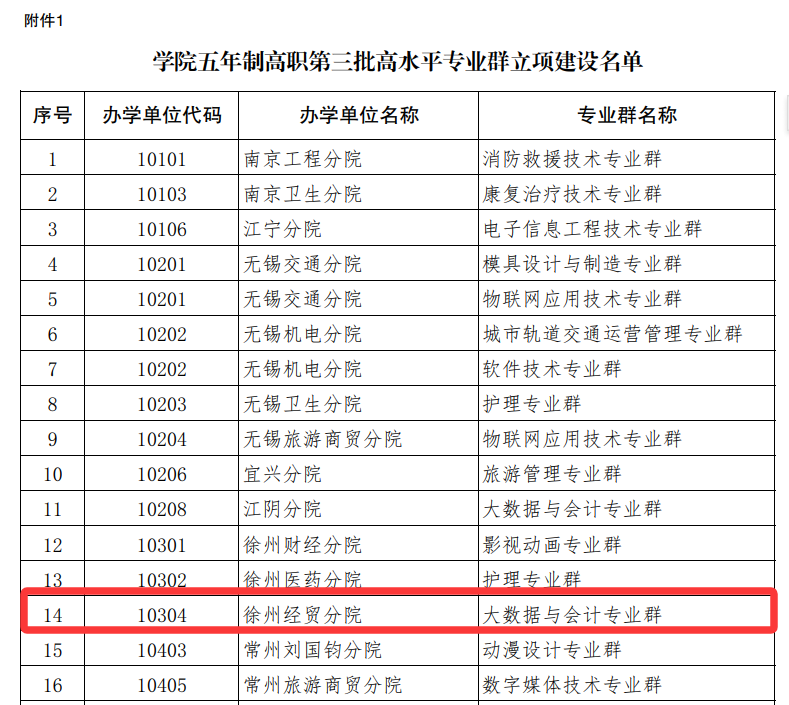 附件1

学院五年制高职第三批高水平专业群立项建设名单

| 序号 | 办学单位代码 | 办学单位名称 | 专业群名称 |
|---|---|---|---|
| 1 | 10101 | 南京工程分院 | 消防救援技术专业群 |
| 2 | 10103 | 南京卫生分院 | 康复治疗技术专业群 |
| 3 | 10106 | 江宁分院 | 电子信息工程技术专业群 |
| 4 | 10201 | 无锡交通分院 | 模具设计与制造专业群 |
| 5 | 10201 | 无锡交通分院 | 物联网应用技术专业群 |
| 6 | 10202 | 无锡机电分院 | 城市轨道交通运营管理专业群 |
| 7 | 10202 | 无锡机电分院 | 软件技术专业群 |
| 8 | 10203 | 无锡卫生分院 | 护理专业群 |
| 9 | 10204 | 无锡旅游商贸分院 | 物联网应用技术专业群 |
| 10 | 10206 | 宜兴分院 | 旅游管理专业群 |
| 11 | 10208 | 江阴分院 | 大数据与会计专业群 |
| 12 | 10301 | 徐州财经分院 | 影视动画专业群 |
| 13 | 10302 | 徐州医药分院 | 护理专业群 |
| 14 | 10304 | 徐州经贸分院 | 大数据与会计专业群 |
| 15 | 10403 | 常州刘国钧分院 | 动漫设计专业群 |
| 16 | 10405 | 常州旅游商贸分院 | 数字媒体技术专业群 |